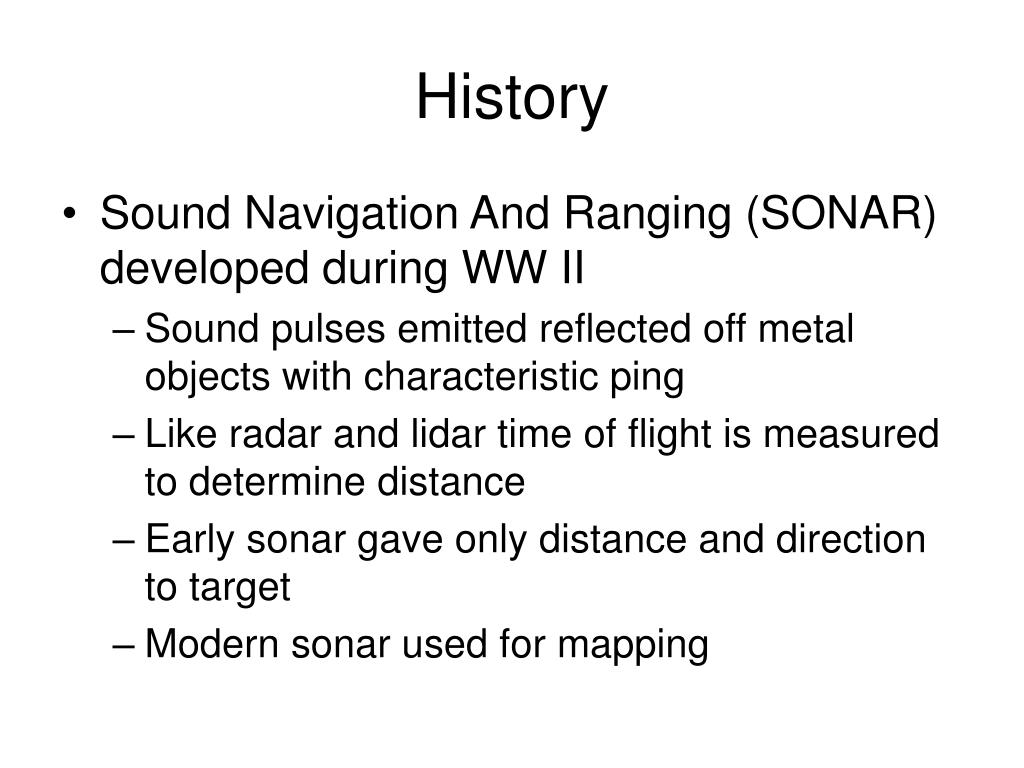 History

• Sound Navigation And Ranging (SONAR) developed during WW II

– Sound pulses emitted reflected off metal objects with characteristic ping

– Like radar and lidar time of flight is measured to determine distance

– Early sonar gave only distance and direction to target

– Modern sonar used for mapping